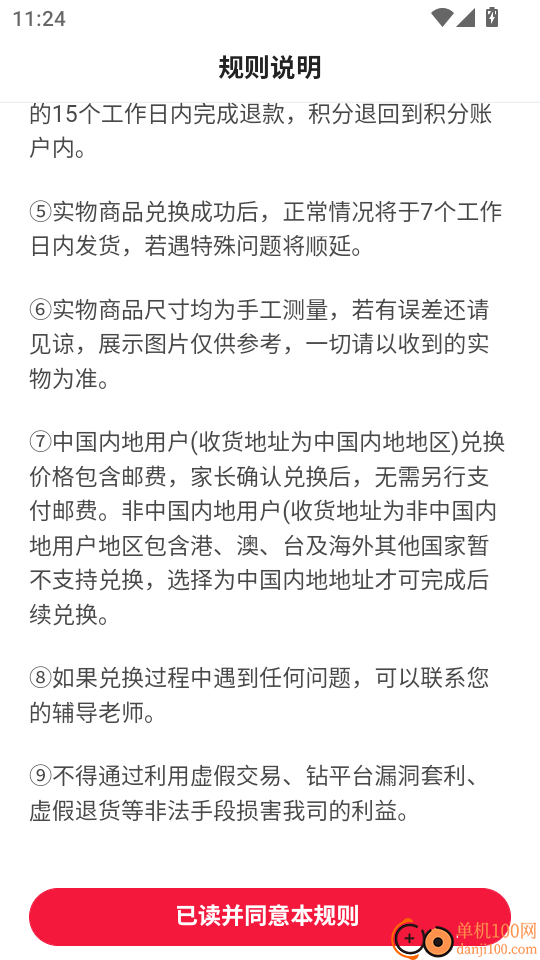 11:24

规则说明

的15个工作日内完成退款，积分退回到积分账户内。

⑤实物商品兑换成功后，正常情况将于7个工作日内发货，若遇特殊问题将顺延。

⑥实物商品尺寸均为手工测量，若有误差还请见谅，展示图片仅供参考，一切请以收到的实物为准。

⑦中国内地用户(收货地址为中国内地地区)兑换价格包含邮费，家长确认兑换后，无需另行支付邮费。非中国内地用户(收货地址为非中国内地用户地区包含港、澳、台及海外其他国家暂不支持兑换，选择为中国内地地址才可完成后续兑换。

⑧如果兑换过程中遇到任何问题，可以联系您的辅导老师。

⑨不得通过利用虚假交易、钻平台漏洞套利、虚假退货等非法手段损害我司的利益。

已读并同意本规则

单机100网
danji100.com